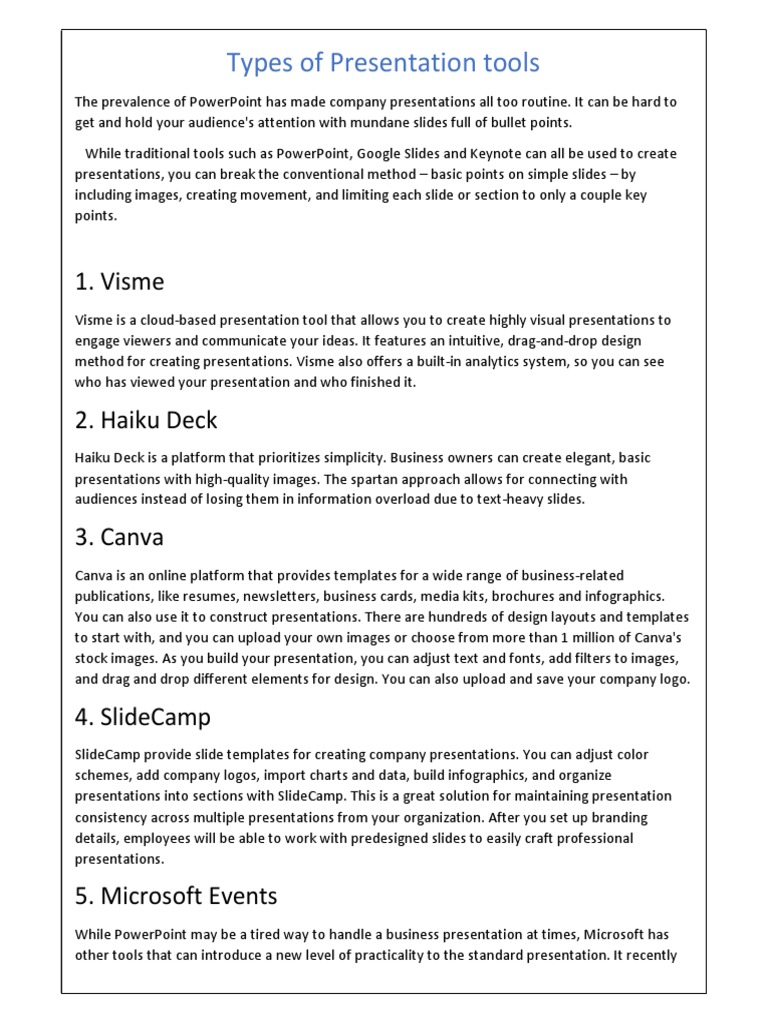 Types of Presentation tools

The prevalence of PowerPoint has made company presentations all too routine. It can be hard to get and hold your audience's attention with mundane slides full of bullet points.

While traditional tools such as PowerPoint, Google Slides and Keynote can all be used to create presentations, you can break the conventional method – basic points on simple slides – by including images, creating movement, and limiting each slide or section to only a couple key points.

1. Visme

Visme is a cloud-based presentation tool that allows you to create highly visual presentations to engage viewers and communicate your ideas. It features an intuitive, drag-and-drop design method for creating presentations. Visme also offers a built-in analytics system, so you can see who has viewed your presentation and who finished it.

2. Haiku Deck

Haiku Deck is a platform that prioritizes simplicity. Business owners can create elegant, basic presentations with high-quality images. The spartan approach allows for connecting with audiences instead of losing them in information overload due to text-heavy slides.

3. Canva

Canva is an online platform that provides templates for a wide range of business-related publications, like resumes, newsletters, business cards, media kits, brochures and infographics. You can also use it to construct presentations. There are hundreds of design layouts and templates to start with, and you can upload your own images or choose from more than 1 million of Canva's stock images. As you build your presentation, you can adjust text and fonts, add filters to images, and drag and drop different elements for design. You can also upload and save your company logo.

4. SlideCamp

SlideCamp provide slide templates for creating company presentations. You can adjust color schemes, add company logos, import charts and data, build infographics, and organize presentations into sections with SlideCamp. This is a great solution for maintaining presentation consistency across multiple presentations from your organization. After you set up branding details, employees will be able to work with predesigned slides to easily craft professional presentations.

5. Microsoft Events

While PowerPoint may be a tired way to handle a business presentation at times, Microsoft has other tools that can introduce a new level of practicality to the standard presentation. It recently